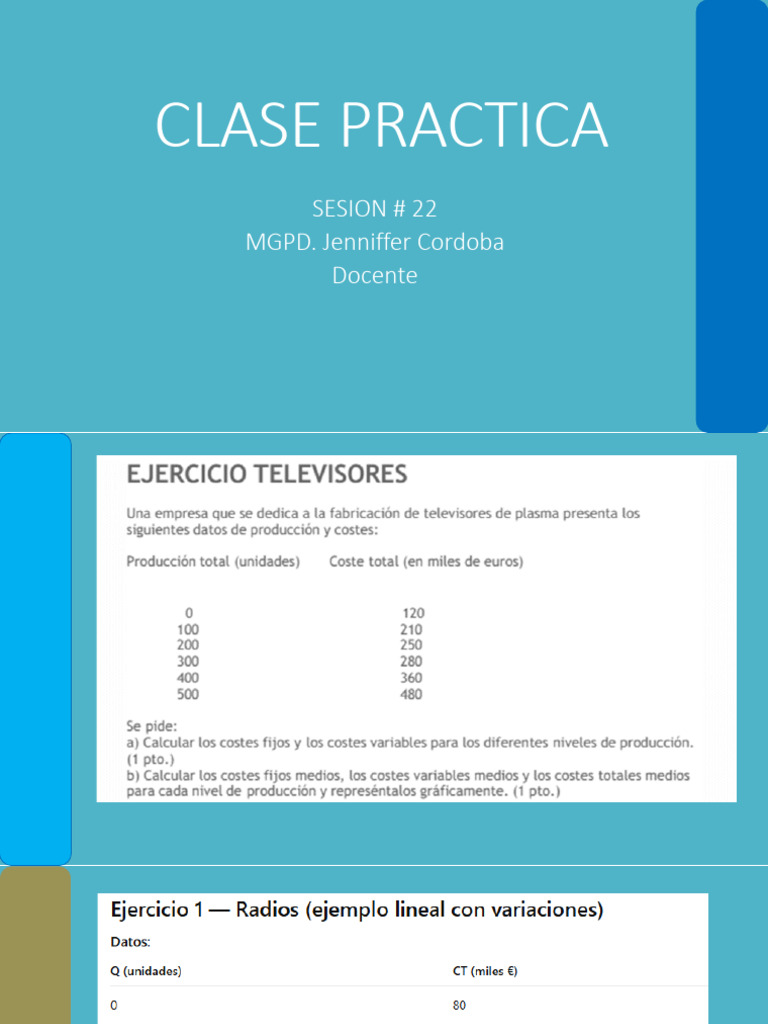 CLASE PRACTICA

SESION # 22
MGPD. Jenniffer Cordoba
Docente

EJERCICIO TELEVISORES

Una empresa que se dedica a la fabricación de televisores de plasma presenta los siguientes datos de producción y costes:

| Producción total (unidades) | Coste total (en miles de euros) |
|---|---|
| 0 | 120 |
| 100 | 210 |
| 200 | 250 |
| 300 | 280 |
| 400 | 360 |
| 500 | 480 |

Se pide:
a) Calcular los costes fijos y los costes variables para los diferentes niveles de producción. (1 pto.)
b) Calcular los costes fijos medios, los costes variables medios y los costes totales medios para cada nivel de producción y represéntalos gráficamente. (1 pto.)

Ejercicio 1 — Radios (ejemplo lineal con variaciones)

Datos:

| Q (unidades) | CT (miles €) |
|---|---|
| 0 | 80 |